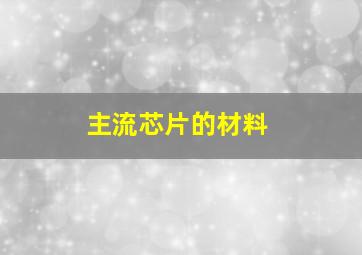 主流芯片的材料